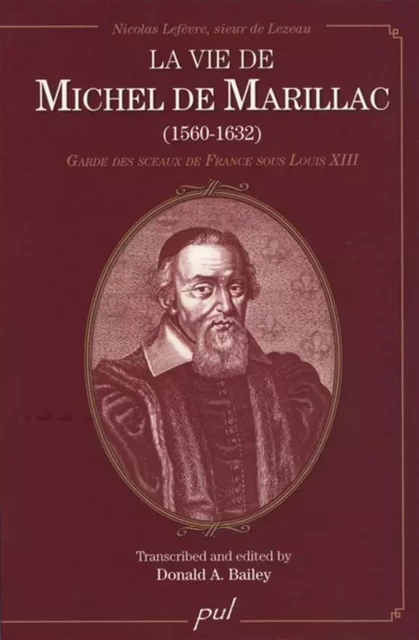 Nicolas Lefèvre, sieur de Lezeau

LA VIE DE
MICHEL DE MARILLAC
(1560-1632)

GARDE DES SCEAUX DE FRANCE SOUS LOUIS XIII

Transcribed and edited by
Donald A. Bailey

pul